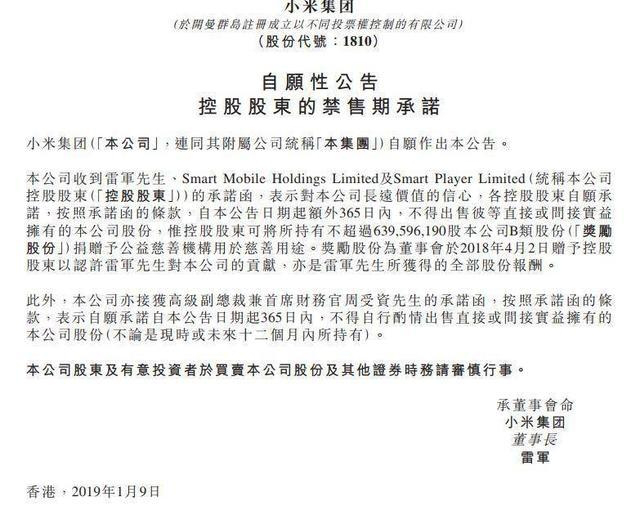 小米集团
(於開曼群島註冊成立以不同投票權控制的有限公司)
(股份代號：1810)

自願性公告
控股股東的禁售期承諾

小米集团(「本公司」，連同其附屬公司統稱「本集團」)自願作出本公告。

本公司收到雷軍先生、Smart Mobile Holdings Limited及Smart Player Limited(統稱本公司控股股東(「控股股東」))的承諾函，表示對本公司長遠價值的信心，各控股股東自願承諾，按照承諾函的條款，自本公告日期起額外365日內，不得出售彼等直接或間接實益擁有的本公司股份，惟控股股東可將所持有不超過639,596,190股本公司B類股份(「獎勵股份」)捐贈予公益慈善機構用於慈善用途。獎勵股份為董事會於2018年4月2日贈予控股股東以認許雷軍先生對本公司的貢獻，亦是雷軍先生所獲得的全部股份報酬。

此外，本公司亦接獲高級副總裁兼首席財務官周受資先生的承諾函，按照承諾函的條款，表示自願承諾自本公告日期起365日內，不得自行酌情出售直接或間接實益擁有的本公司股份(不論是現時或未來十二個月內所持有)。

本公司股東及有意投資者於買賣本公司股份及其他證券時務請審慎行事。

承董事會命
小米集团
董事長
雷軍

香港，2019年1月9日